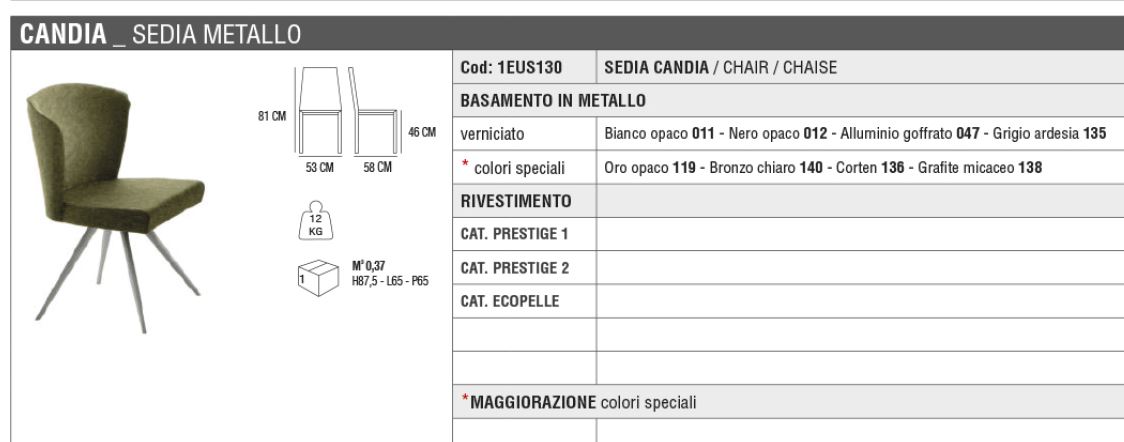 CANDIA _ SEDIA METALLO

81 CM
46 CM
53 CM
58 CM
12 KG
1
M³ 0,37
H87,5 - L65 - P65

| Cod: 1EUS130 | SEDIA CANDIA / CHAIR / CHAISE |
|---|---|
| BASAMENTO IN METALLO | |
| verniciato | Bianco opaco 011 - Nero opaco 012 - Alluminio goffrato 047 - Grigio ardesia 135 |
| * colori speciali | Oro opaco 119 - Bronzo chiaro 140 - Corten 136 - Grafite micaceo 138 |
| RIVESTIMENTO | |
| CAT. PRESTIGE 1 | |
| CAT. PRESTIGE 2 | |
| CAT. ECOPELLE | |
| | |
| | |
| *MAGGIORAZIONE colori speciali | |
| | |